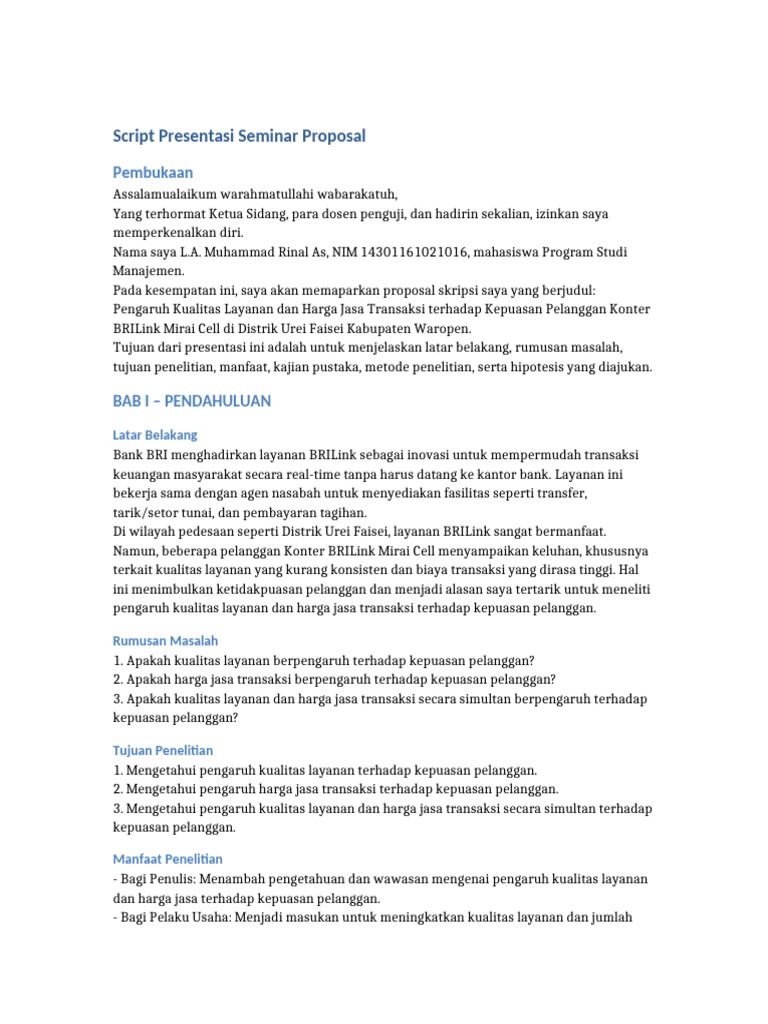 Script Presentasi Seminar Proposal

Pembukaan

Assalamualaikum warahmatullahi wabarakatuh,
Yang terhormat Ketua Sidang, para dosen penguji, dan hadirin sekalian, izinkan saya memperkenalkan diri.
Nama saya L.A. Muhammad Rinal As, NIM 14301161021016, mahasiswa Program Studi Manajemen.
Pada kesempatan ini, saya akan memaparkan proposal skripsi saya yang berjudul:
Pengaruh Kualitas Layanan dan Harga Jasa Transaksi terhadap Kepuasan Pelanggan Konter BRILink Mirai Cell di Distrik Urei Faisei Kabupaten Waropen.
Tujuan dari presentasi ini adalah untuk menjelaskan latar belakang, rumusan masalah, tujuan penelitian, manfaat, kajian pustaka, metode penelitian, serta hipotesis yang diajukan.

BAB I – PENDAHULUAN

Latar Belakang

Bank BRI menghadirkan layanan BRILink sebagai inovasi untuk mempermudah transaksi keuangan masyarakat secara real-time tanpa harus datang ke kantor bank. Layanan ini bekerja sama dengan agen nasabah untuk menyediakan fasilitas seperti transfer, tarik/setor tunai, dan pembayaran tagihan.
Di wilayah pedesaan seperti Distrik Urei Faisei, layanan BRILink sangat bermanfaat. Namun, beberapa pelanggan Konter BRILink Mirai Cell menyampaikan keluhan, khususnya terkait kualitas layanan yang kurang konsisten dan biaya transaksi yang dirasa tinggi. Hal ini menimbulkan ketidakpuasan pelanggan dan menjadi alasan saya tertarik untuk meneliti pengaruh kualitas layanan dan harga jasa transaksi terhadap kepuasan pelanggan.

Rumusan Masalah

1. Apakah kualitas layanan berpengaruh terhadap kepuasan pelanggan?
2. Apakah harga jasa transaksi berpengaruh terhadap kepuasan pelanggan?
3. Apakah kualitas layanan dan harga jasa transaksi secara simultan berpengaruh terhadap kepuasan pelanggan?

Tujuan Penelitian

1. Mengetahui pengaruh kualitas layanan terhadap kepuasan pelanggan.
2. Mengetahui pengaruh harga jasa transaksi terhadap kepuasan pelanggan.
3. Mengetahui pengaruh kualitas layanan dan harga jasa transaksi secara simultan terhadap kepuasan pelanggan.

Manfaat Penelitian

- Bagi Penulis: Menambah pengetahuan dan wawasan mengenai pengaruh kualitas layanan dan harga jasa terhadap kepuasan pelanggan.
- Bagi Pelaku Usaha: Menjadi masukan untuk meningkatkan kualitas layanan dan jumlah